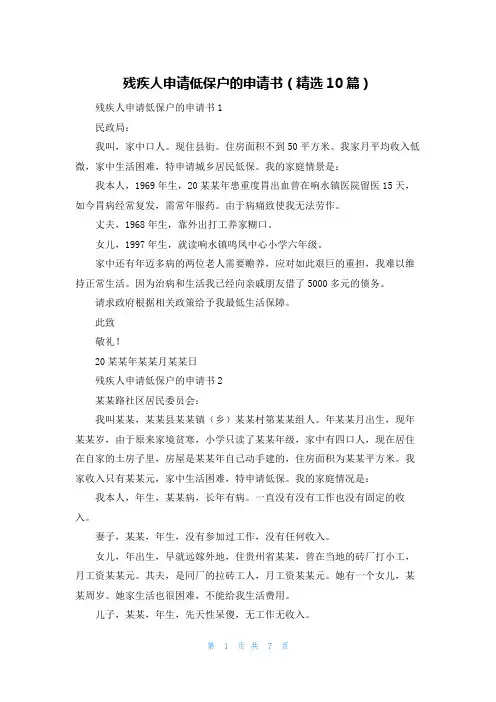 残疾人申请低保户的申请书（精选10篇）

残疾人申请低保户的申请书1

民政局：

我叫，家中口人。现住县街。住房面积不到50平方米。我家月平均收入低微，家中生活困难，特申请城乡居民低保。我的家庭情景是：

我本人，1969年生，20某某年患重度胃出血曾在响水镇医院留医15天，如今胃病经常复发，需常年服药。由于病痛致使我无法劳作。

丈夫，1968年生，靠外出打工养家糊口。

女儿，1997年生，就读响水镇鸣凤中心小学六年级。

家中还有年迈多病的两位老人需要赡养，应对如此艰巨的重担，我难以维持正常生活。因为治病和生活我已经向亲戚朋友借了5000多元的债务。

请求政府根据相关政策给予我最低生活保障。

此致

敬礼！

20某某年某某月某某日

残疾人申请低保户的申请书2

某某路社区居民委员会：

我叫某某，某某县某某镇（乡）某某村第某某组人。年某某月出生，现年某某岁，由于原来家境贫寒，小学只读了某某年级，家中有四口人，现在居住在自家的土房子里，房屋是某某年自己动手建的，住房面积为某某平方米。我家收入只有某某元，家中生活困难，特申请低保。我的家庭情况是：

我本人，年生，某某病，长年有病。一直没有没有工作也没有固定的收入。

妻子，某某，年生，没有参加过工作，没有任何收入。

女儿，年出生，早就远嫁外地，住贵州省某某，曾在当地的砖厂打小工，月工资某某元。其夫，是同厂的拉砖工人，月工资某某元。她有一个女儿，某某周岁。她家生活也很困难，不能给我生活费用。

儿子，某某，年生，先天性呆傻，无工作无收入。

第 1 页 共 7 页